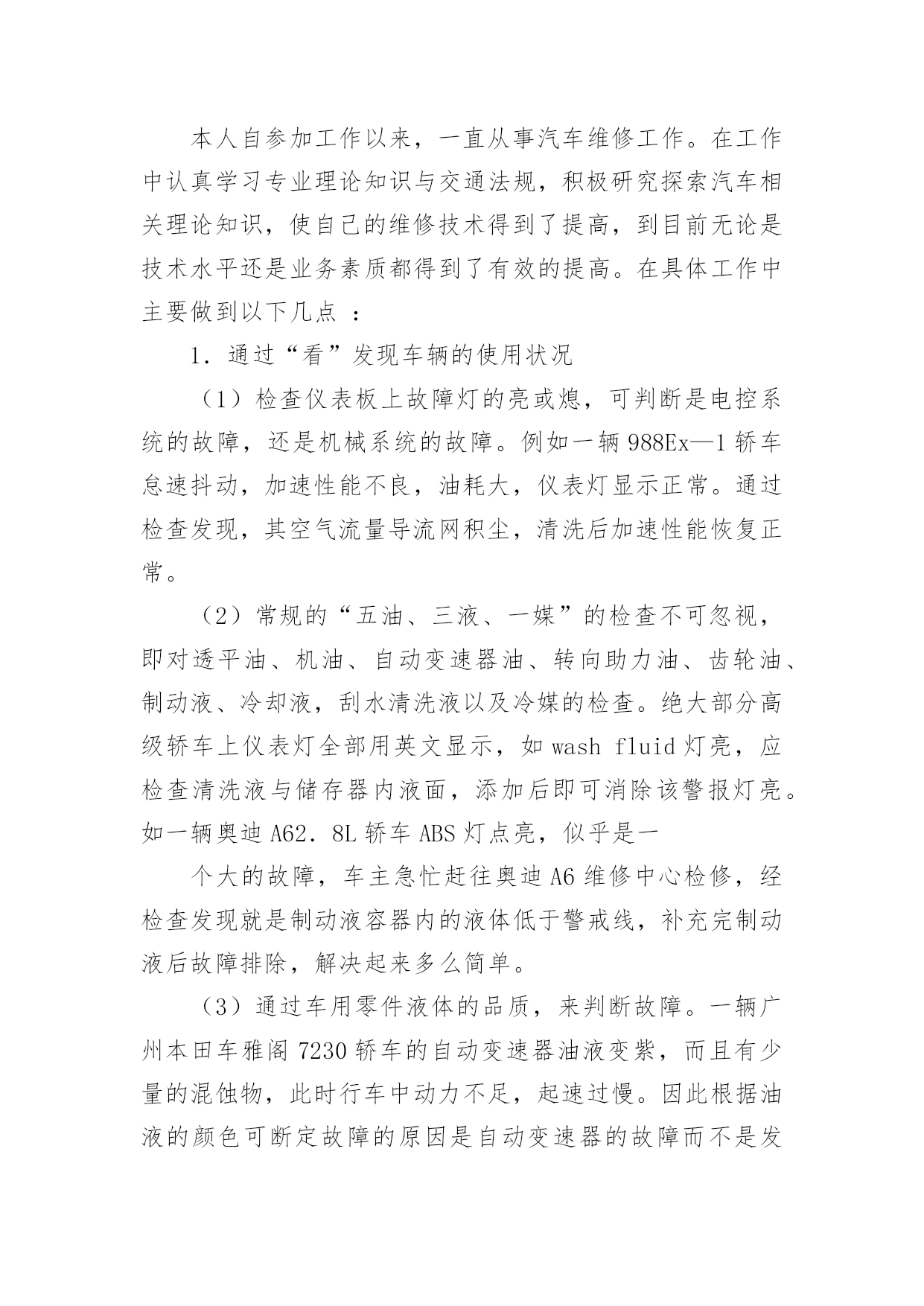 本人自参加工作以来，一直从事汽车维修工作。在工作中认真学习专业理论知识与交通法规，积极研究探索汽车相关理论知识，使自己的维修技术得到了提高，到目前无论是技术水平还是业务素质都得到了有效的提高。在具体工作中主要做到以下几点 ：

1．通过“看”发现车辆的使用状况

（1）检查仪表板上故障灯的亮或熄，可判断是电控系统的故障，还是机械系统的故障。例如一辆 988Ex—1 轿车怠速抖动，加速性能不良，油耗大，仪表灯显示正常。通过检查发现，其空气流量导流网积尘，清洗后加速性能恢复正常。

（2）常规的“五油、三液、一媒”的检查不可忽视，即对透平油、机油、自动变速器油、转向助力油、齿轮油、制动液、冷却液，刮水清洗液以及冷媒的检查。绝大部分高级轿车上仪表灯全部用英文显示，如 wash fluid 灯亮，应检查清洗液与储存器内液面，添加后即可消除该警报灯亮。如一辆奥迪 A62．8L 轿车 ABS 灯点亮，似乎是一

个大的故障，车主急忙赶往奥迪 A6 维修中心检修，经检查发现就是制动液容器内的液体低于警戒线，补充完制动液后故障排除，解决起来多么简单。

（3）通过车用零件液体的品质，来判断故障。一辆广州本田车雅阁 7230 轿车的自动变速器油液变紫，而且有少量的混蚀物，此时行车中动力不足，起速过慢。因此根据油液的颜色可断定故障的原因是自动变速器的故障而不是发